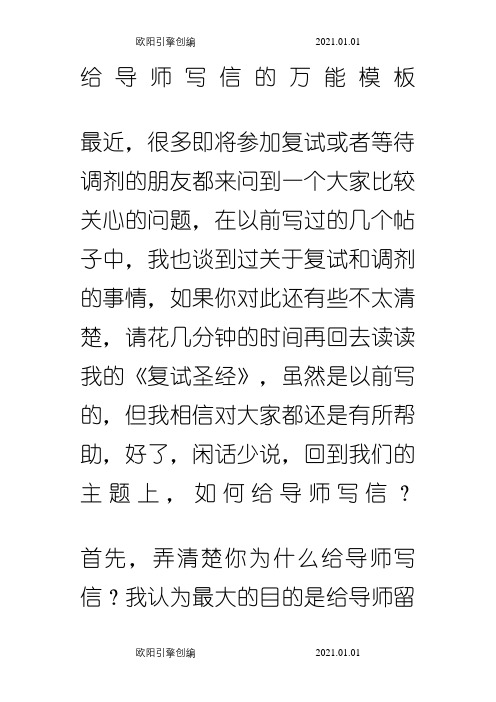 欧阳引擎创编 2021.01.01

给导师写信的万能模板

最近，很多即将参加复试或者等待调剂的朋友都来问到一个大家比较关心的问题，在以前写过的几个帖子中，我也谈到过关于复试和调剂的事情，如果你对此还有些不太清楚，请花几分钟的时间再回去读读我的《复试圣经》，虽然是以前写的，但我相信对大家都还是有所帮助，好了，闲话少说，回到我们的主题上，如何给导师写信？

首先，弄清楚你为什么给导师写信？我认为最大的目的是给导师留

欧阳引擎创编 2021.01.01